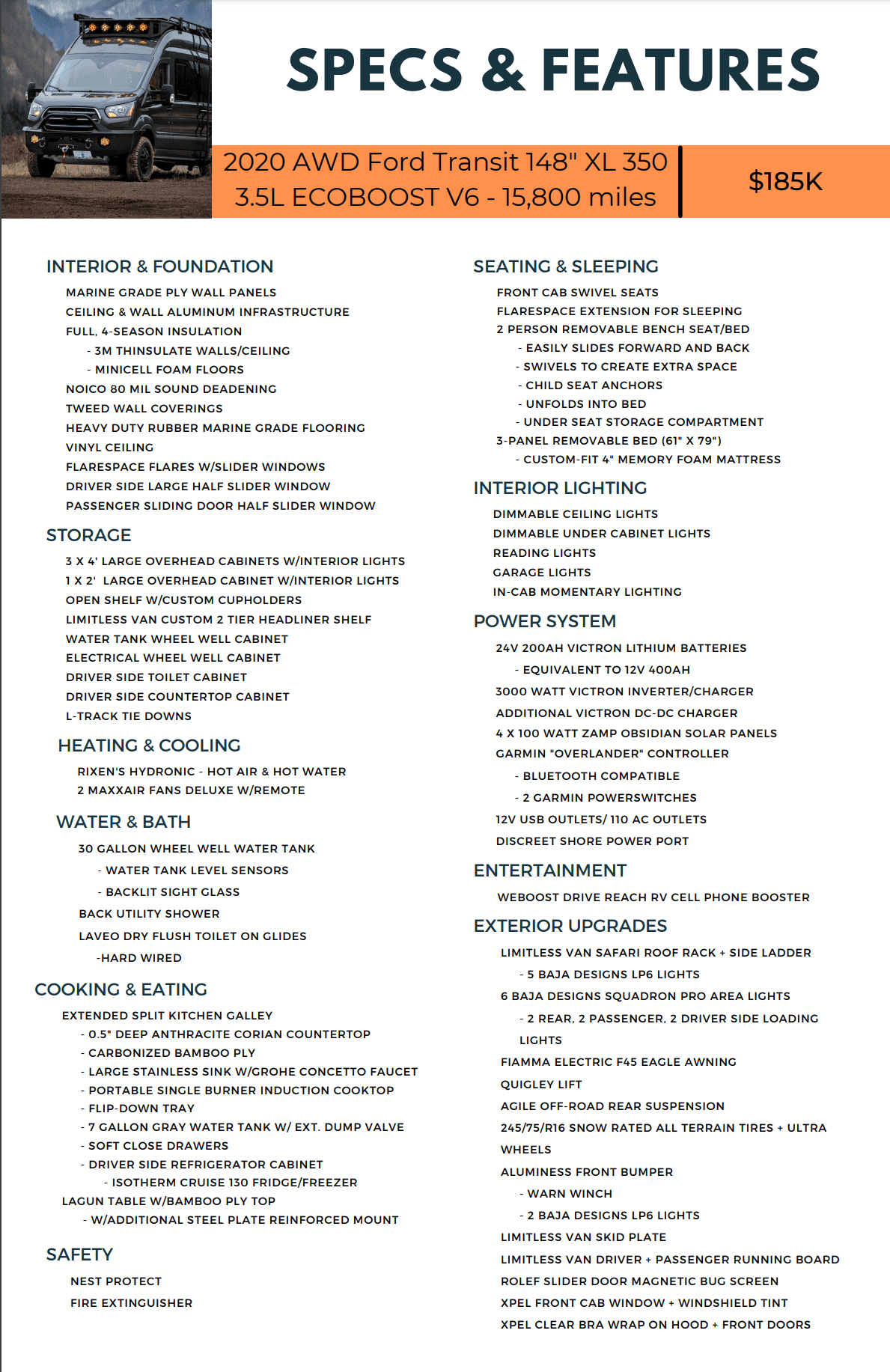 SPECS & FEATURES

2020 AWD Ford Transit 148" XL 350
3.5L ECOBOOST V6 - 15,800 miles

$185K

INTERIOR & FOUNDATION
MARINE GRADE PLY WALL PANELS
CEILING & WALL ALUMINUM INFRASTRUCTURE
FULL, 4-SEASON INSULATION
- 3M THINSULATE WALLS/CEILING
- MINICELL FOAM FLOORS
NOICO 80 MIL SOUND DEADENING
TWEED WALL COVERINGS
HEAVY DUTY RUBBER MARINE GRADE FLOORING
VINYL CEILING
FLARESPACE FLARES W/SLIDER WINDOWS
DRIVER SIDE LARGE HALF SLIDER WINDOW
PASSENGER SLIDING DOOR HALF SLIDER WINDOW

STORAGE
3 X 4' LARGE OVERHEAD CABINETS W/INTERIOR LIGHTS
1 X 2' LARGE OVERHEAD CABINET W/INTERIOR LIGHTS
OPEN SHELF W/CUSTOM CUPHOLDERS
LIMITLESS VAN CUSTOM 2 TIER HEADLINER SHELF
WATER TANK WHEEL WELL CABINET
ELECTRICAL WHEEL WELL CABINET
DRIVER SIDE TOILET CABINET
DRIVER SIDE COUNTERTOP CABINET
L-TRACK TIE DOWNS

HEATING & COOLING
RIXEN'S HYDRONIC - HOT AIR & HOT WATER
2 MAXXAIR FANS DELUXE W/REMOTE

WATER & BATH
30 GALLON WHEEL WELL WATER TANK
- WATER TANK LEVEL SENSORS
- BACKLIT SIGHT GLASS
BACK UTILITY SHOWER
LAVEO DRY FLUSH TOILET ON GLIDES
-HARD WIRED

COOKING & EATING
EXTENDED SPLIT KITCHEN GALLEY
- 0.5" DEEP ANTHRACITE CORIAN COUNTERTOP
- CARBONIZED BAMBOO PLY
- LARGE STAINLESS SINK W/GROHE CONCETTO FAUCET
- PORTABLE SINGLE BURNER INDUCTION COOKTOP
- FLIP-DOWN TRAY
- 7 GALLON GRAY WATER TANK W/ EXT. DUMP VALVE
- SOFT CLOSE DRAWERS
- DRIVER SIDE REFRIGERATOR CABINET
- ISOTHERM CRUISE 130 FRIDGE/FREEZER
LAGUN TABLE W/BAMBOO PLY TOP
- W/ADDITIONAL STEEL PLATE REINFORCED MOUNT

SAFETY
NEST PROTECT
FIRE EXTINGUISHER

SEATING & SLEEPING
FRONT CAB SWIVEL SEATS
FLARESPACE EXTENSION FOR SLEEPING
2 PERSON REMOVABLE BENCH SEAT/BED
- EASILY SLIDES FORWARD AND BACK
- SWIVELS TO CREATE EXTRA SPACE
- CHILD SEAT ANCHORS
- UNFOLDS INTO BED
- UNDER SEAT STORAGE COMPARTMENT
3-PANEL REMOVABLE BED (61" X 79")
- CUSTOM-FIT 4" MEMORY FOAM MATTRESS

INTERIOR LIGHTING
DIMMABLE CEILING LIGHTS
DIMMABLE UNDER CABINET LIGHTS
READING LIGHTS
GARAGE LIGHTS
IN-CAB MOMENTARY LIGHTING

POWER SYSTEM
24V 200AH VICTRON LITHIUM BATTERIES
- EQUIVALENT TO 12V 400AH
3000 WATT VICTRON INVERTER/CHARGER
ADDITIONAL VICTRON DC-DC CHARGER
4 X 100 WATT ZAMP OBSIDIAN SOLAR PANELS
GARMIN "OVERLANDER" CONTROLLER
- BLUETOOTH COMPATIBLE
- 2 GARMIN POWERSWITCHES
12V USB OUTLETS/ 110 AC OUTLETS
DISCREET SHORE POWER PORT

ENTERTAINMENT
WEBOOST DRIVE REACH RV CELL PHONE BOOSTER

EXTERIOR UPGRADES
LIMITLESS VAN SAFARI ROOF RACK + SIDE LADDER
- 5 BAJA DESIGNS LP6 LIGHTS
6 BAJA DESIGNS SQUADRON PRO AREA LIGHTS
- 2 REAR, 2 PASSENGER, 2 DRIVER SIDE LOADING LIGHTS
FIAMMA ELECTRIC F45 EAGLE AWNING
QUIGLEY LIFT
AGILE OFF-ROAD REAR SUSPENSION
245/75/R16 SNOW RATED ALL TERRAIN TIRES + ULTRA WHEELS
ALUMINESS FRONT BUMPER
- WARN WINCH
- 2 BAJA DESIGNS LP6 LIGHTS
LIMITLESS VAN SKID PLATE
LIMITLESS VAN DRIVER + PASSENGER RUNNING BOARD
ROLEF SLIDER DOOR MAGNETIC BUG SCREEN
XPEL FRONT CAB WINDOW + WINDSHIELD TINT
XPEL CLEAR BRA WRAP ON HOOD + FRONT DOORS